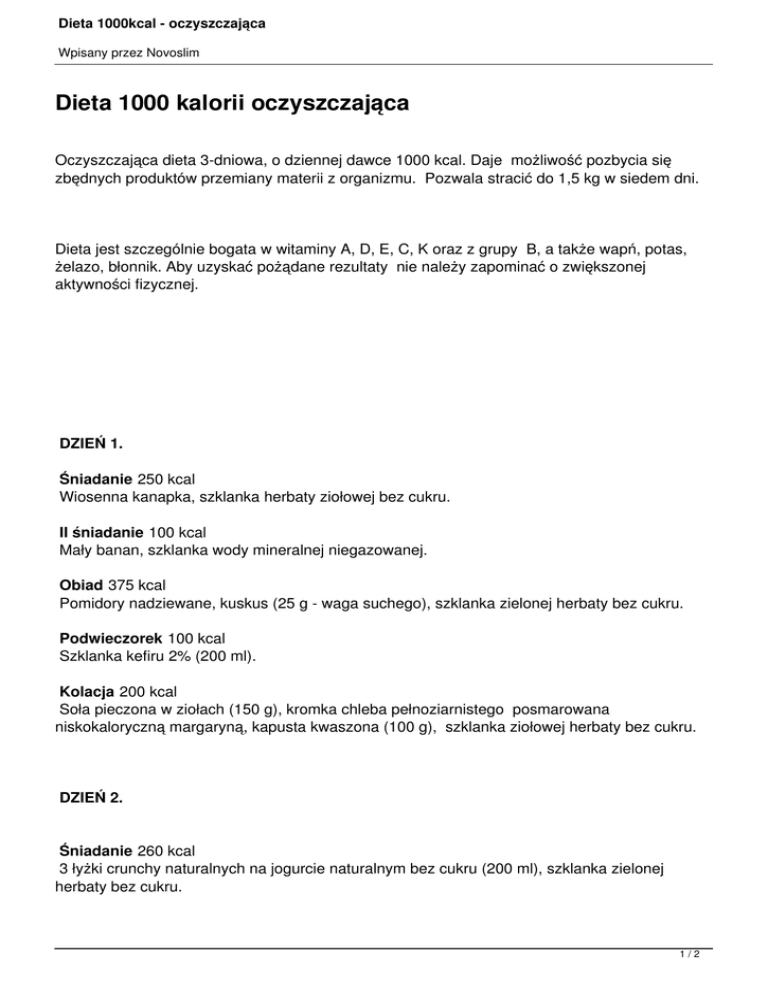 Dieta 1000kcal - oczyszczająca

Wpisany przez Novoslim

Dieta 1000 kalorii oczyszczająca

Oczyszczająca dieta 3-dniowa, o dziennej dawce 1000 kcal. Daje możliwość pozbycia się zbędnych produktów przemiany materii z organizmu. Pozwala stracić do 1,5 kg w siedem dni.

Dieta jest szczególnie bogata w witaminy A, D, E, C, K oraz z grupy B, a także wapń, potas, żelazo, błonnik. Aby uzyskać pożądane rezultaty nie należy zapominać o zwiększonej aktywności fizycznej.

DZIEŃ 1.

Śniadanie 250 kcal
Wiosenna kanapka, szklanka herbaty ziołowej bez cukru.

II śniadanie 100 kcal
Mały banan, szklanka wody mineralnej niegazowanej.

Obiad 375 kcal
Pomidory nadziewane, kuskus (25 g - waga suchego), szklanka zielonej herbaty bez cukru.

Podwieczorek 100 kcal
Szklanka kefiru 2% (200 ml).

Kolacja 200 kcal
Soła pieczona w ziołach (150 g), kromka chleba pełnoziarnistego posmarowana niskokaloryczną margaryną, kapusta kwaszona (100 g), szklanka ziołowej herbaty bez cukru.

DZIEŃ 2.

Śniadanie 260 kcal
3 łyżki crunchy naturalnych na jogurcie naturalnym bez cukru (200 ml), szklanka zielonej herbaty bez cukru.

1 / 2